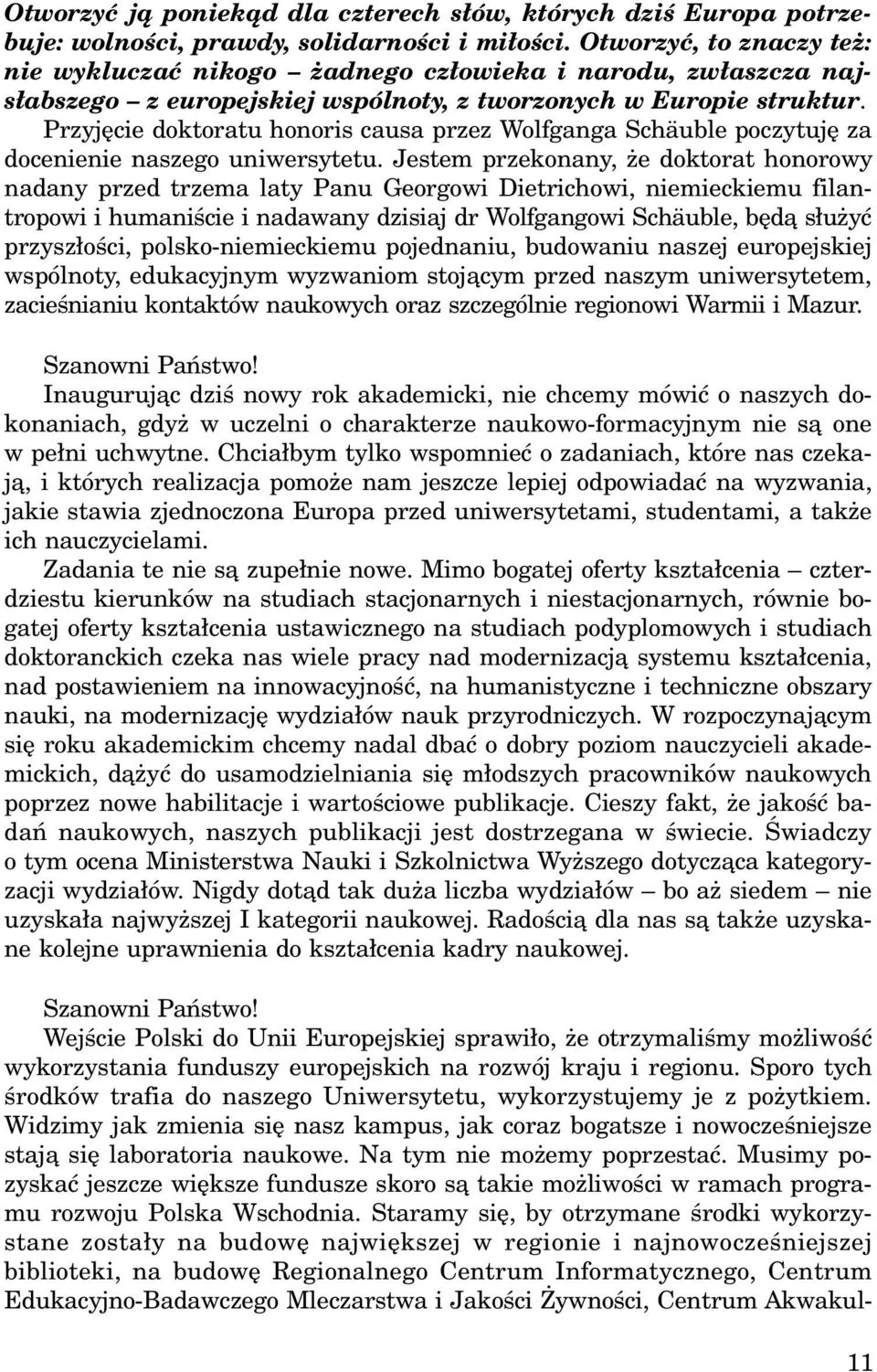 Otworzyć ją poniekąd dla czterech słów, których dziś Europa potrzebuje: wolności, prawdy, solidarności i miłości. Otworzyć, to znaczy też: nie wykluczać nikogo – żadnego człowieka i narodu, zwłaszcza najsłabszego – z europejskiej wspólnoty, z tworzonych w Europie struktur. Przyjęcie doktoratu honoris causa przez Wolfganga Schäuble poczytuję za docenienie naszego uniwersytetu. Jestem przekonany, że doktorat honorowy nadany przed trzema laty Panu Georgowi Dietrichowi, niemieckiemu filantropowi i humaniście i nadawany dzisiaj dr Wolfgangowi Schäuble, będą służyć przyszłości, polsko-niemieckiemu pojednaniu, budowaniu naszej europejskiej wspólnoty, edukacyjnym wyzwaniom stojącym przed naszym uniwersytetem, zacieśnianiu kontaktów naukowych oraz szczególnie regionowi Warmii i Mazur.

Szanowni Państwo!
Inaugurując dziś nowy rok akademicki, nie chcemy mówić o naszych dokonaniach, gdyż w uczelni o charakterze naukowo-formacyjnym nie są one w pełni uchwytne. Chciałbym tylko wspomnieć o zadaniach, które nas czekają, i których realizacja pomoże nam jeszcze lepiej odpowiadać na wyzwania, jakie stawia zjednoczona Europa przed uniwersytetami, studentami, a także ich nauczycielami.

Zadania te nie są zupełnie nowe. Mimo bogatej oferty kształcenia – czterdziestu kierunków na studiach stacjonarnych i niestacjonarnych, równie bogatej oferty kształcenia ustawicznego na studiach podyplomowych i studiach doktoranckich czeka nas wiele pracy nad modernizacją systemu kształcenia, nad postawieniem na innowacyjność, na humanistyczne i techniczne obszary nauki, na modernizację wydziałów nauk przyrodniczych. W rozpoczynającym się roku akademickim chcemy nadal dbać o dobry poziom nauczycieli akademickich, dążyć do usamodzielniania się młodszych pracowników naukowych poprzez nowe habilitacje i wartościowe publikacje. Cieszy fakt, że jakość badań naukowych, naszych publikacji jest dostrzegana w świecie. Świadczy o tym ocena Ministerstwa Nauki i Szkolnictwa Wyższego dotycząca kategoryzacji wydziałów. Nigdy dotąd tak duża liczba wydziałów – bo aż siedem – nie uzyskała najwyższej I kategorii naukowej. Radością dla nas są także uzyskane kolejne uprawnienia do kształcenia kadry naukowej.

Szanowni Państwo!
Wejście Polski do Unii Europejskiej sprawiło, że otrzymaliśmy możliwość wykorzystania funduszy europejskich na rozwój kraju i regionu. Sporo tych środków trafia do naszego Uniwersytetu, wykorzystujemy je z pożytkiem. Widzimy jak zmienia się nasz kampus, jak coraz bogatsze i nowocześniejsze stają się laboratoria naukowe. Na tym nie możemy poprzestać. Musimy pozyskać jeszcze większe fundusze skoro są takie możliwości w ramach programu rozwoju Polska Wschodnia. Staramy się, by otrzymane środki wykorzystane zostały na budowę największej w regionie i najnowocześniejszej biblioteki, na budowę Regionalnego Centrum Informatycznego, Centrum Edukacyjno-Badawczego Mleczarstwa i Jakości Żywności, Centrum Akwakul-

11